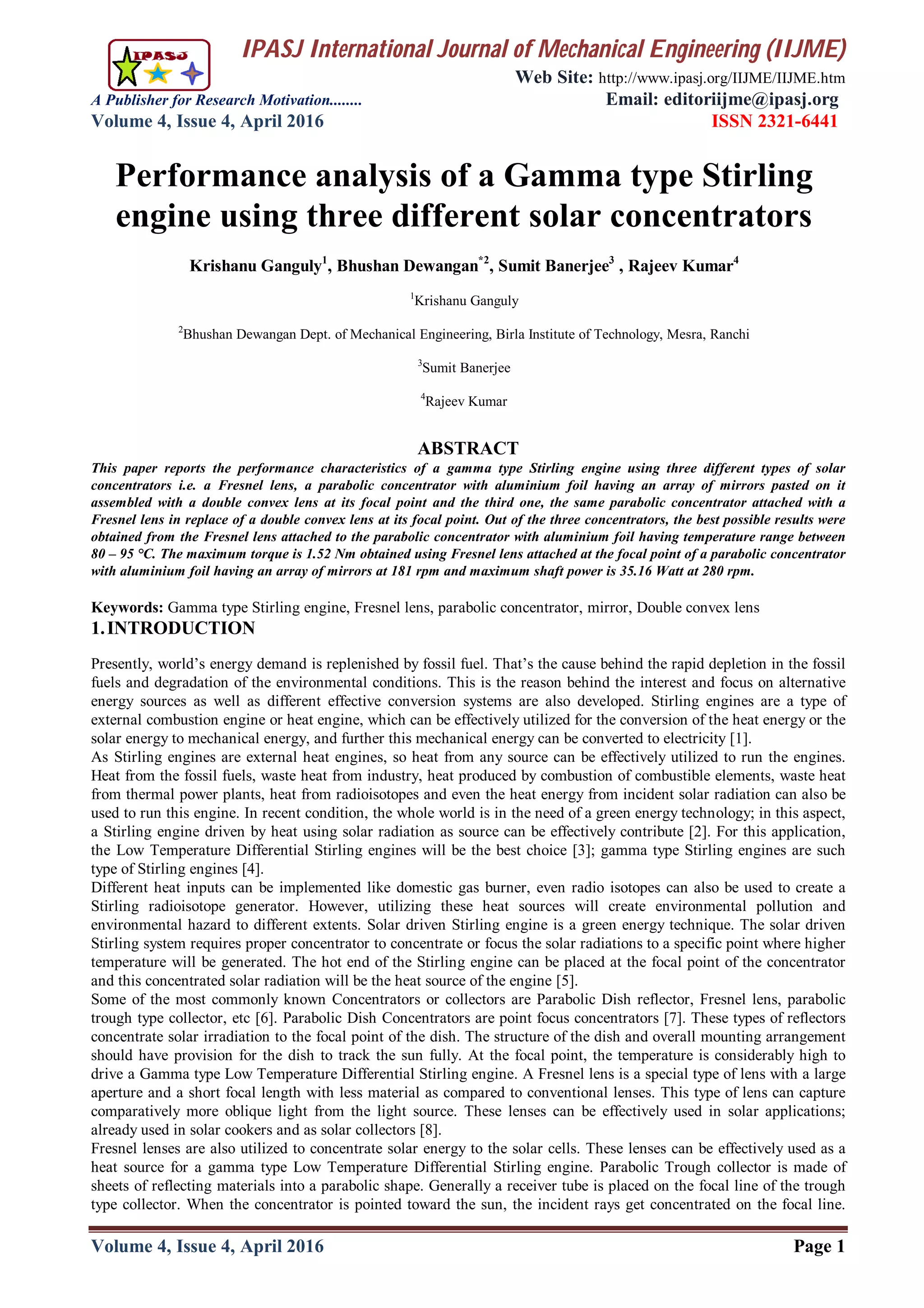 IPASJ

IPASJ International Journal of Mechanical Engineering (IIJME)

Web Site: http://www.ipasj.org/IIJME/IIJME.htm

A Publisher for Research Motivation........

Email: editoriijme@ipasj.org

Volume 4, Issue 4, April 2016

ISSN 2321-6441

Performance analysis of a Gamma type Stirling engine using three different solar concentrators

Krishanu Ganguly$^1$, Bhushan Dewangan$^{*2}$, Sumit Banerjee$^3$ , Rajeev Kumar$^4$

$^1$Krishanu Ganguly

$^2$Bhushan Dewangan Dept. of Mechanical Engineering, Birla Institute of Technology, Mesra, Ranchi

$^3$Sumit Banerjee

$^4$Rajeev Kumar

ABSTRACT

This paper reports the performance characteristics of a gamma type Stirling engine using three different types of solar concentrators i.e. a Fresnel lens, a parabolic concentrator with aluminium foil having an array of mirrors pasted on it assembled with a double convex lens at its focal point and the third one, the same parabolic concentrator attached with a Fresnel lens in replace of a double convex lens at its focal point. Out of the three concentrators, the best possible results were obtained from the Fresnel lens attached to the parabolic concentrator with aluminium foil having temperature range between 80 – 95 °C. The maximum torque is 1.52 Nm obtained using Fresnel lens attached at the focal point of a parabolic concentrator with aluminium foil having an array of mirrors at 181 rpm and maximum shaft power is 35.16 Watt at 280 rpm.

Keywords: Gamma type Stirling engine, Fresnel lens, parabolic concentrator, mirror, Double convex lens

1. INTRODUCTION

Presently, world’s energy demand is replenished by fossil fuel. That’s the cause behind the rapid depletion in the fossil fuels and degradation of the environmental conditions. This is the reason behind the interest and focus on alternative energy sources as well as different effective conversion systems are also developed. Stirling engines are a type of external combustion engine or heat engine, which can be effectively utilized for the conversion of the heat energy or the solar energy to mechanical energy, and further this mechanical energy can be converted to electricity [1].
As Stirling engines are external heat engines, so heat from any source can be effectively utilized to run the engines. Heat from the fossil fuels, waste heat from industry, heat produced by combustion of combustible elements, waste heat from thermal power plants, heat from radioisotopes and even the heat energy from incident solar radiation can also be used to run this engine. In recent condition, the whole world is in the need of a green energy technology; in this aspect, a Stirling engine driven by heat using solar radiation as source can be effectively contribute [2]. For this application, the Low Temperature Differential Stirling engines will be the best choice [3]; gamma type Stirling engines are such type of Stirling engines [4].
Different heat inputs can be implemented like domestic gas burner, even radio isotopes can also be used to create a Stirling radioisotope generator. However, utilizing these heat sources will create environmental pollution and environmental hazard to different extents. Solar driven Stirling engine is a green energy technique. The solar driven Stirling system requires proper concentrator to concentrate or focus the solar radiations to a specific point where higher temperature will be generated. The hot end of the Stirling engine can be placed at the focal point of the concentrator and this concentrated solar radiation will be the heat source of the engine [5].
Some of the most commonly known Concentrators or collectors are Parabolic Dish reflector, Fresnel lens, parabolic trough type collector, etc [6]. Parabolic Dish Concentrators are point focus concentrators [7]. These types of reflectors concentrate solar irradiation to the focal point of the dish. The structure of the dish and overall mounting arrangement should have provision for the dish to track the sun fully. At the focal point, the temperature is considerably high to drive a Gamma type Low Temperature Differential Stirling engine. A Fresnel lens is a special type of lens with a large aperture and a short focal length with less material as compared to conventional lenses. This type of lens can capture comparatively more oblique light from the light source. These lenses can be effectively used in solar applications; already used in solar cookers and as solar collectors [8].
Fresnel lenses are also utilized to concentrate solar energy to the solar cells. These lenses can be effectively used as a heat source for a gamma type Low Temperature Differential Stirling engine. Parabolic Trough collector is made of sheets of reflecting materials into a parabolic shape. Generally a receiver tube is placed on the focal line of the trough type collector. When the concentrator is pointed toward the sun, the incident rays get concentrated on the focal line.

Volume 4, Issue 4, April 2016

Page 1